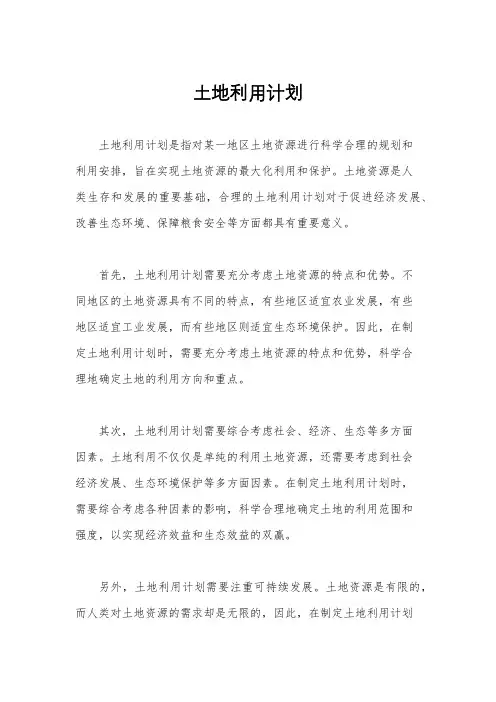 土地利用计划

土地利用计划是指对某一地区土地资源进行科学合理的规划和利用安排，旨在实现土地资源的最大化利用和保护。土地资源是人类生存和发展的重要基础，合理的土地利用计划对于促进经济发展、改善生态环境、保障粮食安全等方面都具有重要意义。

首先，土地利用计划需要充分考虑土地资源的特点和优势。不同地区的土地资源具有不同的特点，有些地区适宜农业发展，有些地区适宜工业发展，而有些地区则适宜生态环境保护。因此，在制定土地利用计划时，需要充分考虑土地资源的特点和优势，科学合理地确定土地的利用方向和重点。

其次，土地利用计划需要综合考虑社会、经济、生态等多方面因素。土地利用不仅仅是单纯的利用土地资源，还需要考虑到社会经济发展、生态环境保护等多方面因素。在制定土地利用计划时，需要综合考虑各种因素的影响，科学合理地确定土地的利用范围和强度，以实现经济效益和生态效益的双赢。

另外，土地利用计划需要注重可持续发展。土地资源是有限的，而人类对土地资源的需求却是无限的，因此，在制定土地利用计划